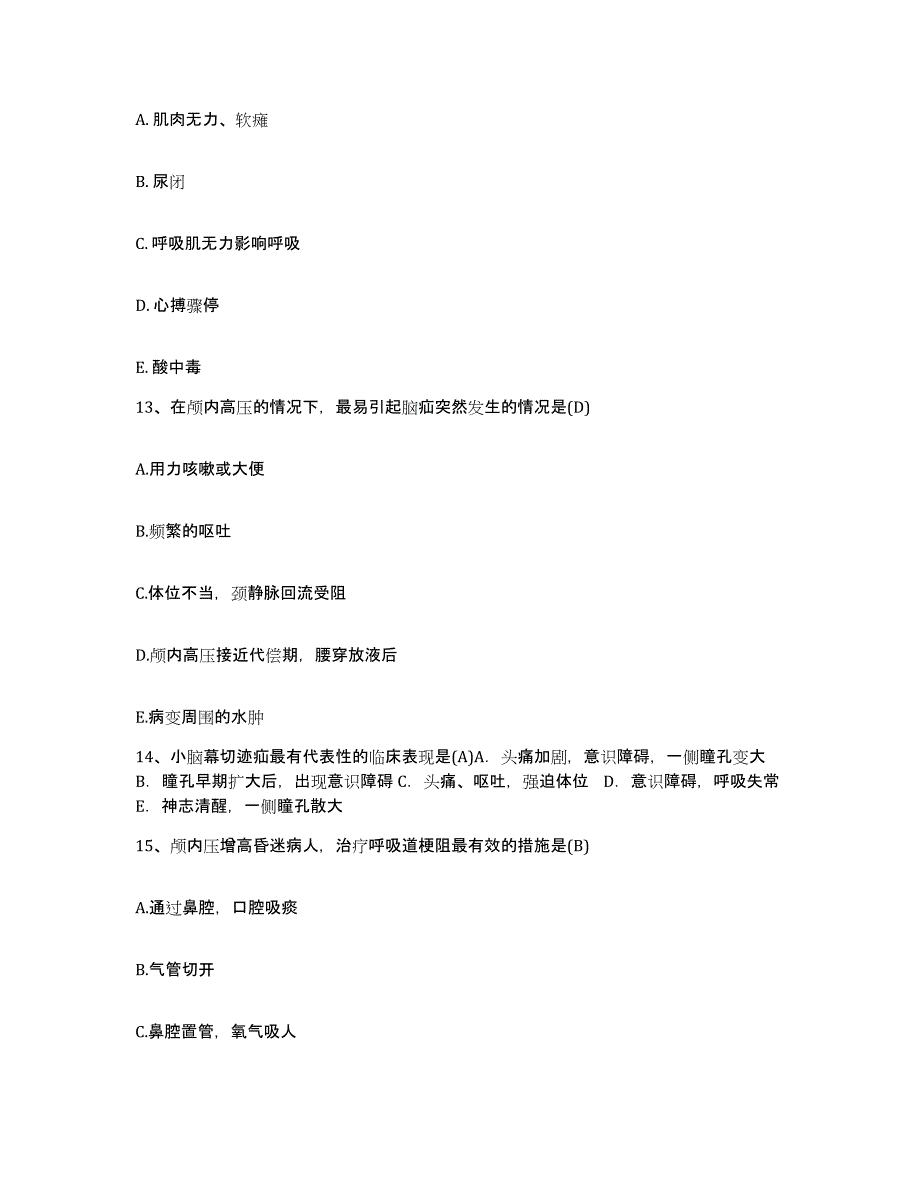 A. 肌肉无力、软瘫

B. 尿闭

C. 呼吸肌无力影响呼吸

D. 心搏骤停

E. 酸中毒

13、在颅内高压的情况下，最易引起脑疝突然发生的情况是(D)

A.用力咳嗽或大便

B.频繁的呕吐

C.体位不当，颈静脉回流受阻

D.颅内高压接近代偿期，腰穿放液后

E.病变周围的水肿

14、小脑幕切迹疝最有代表性的临床表现是(A)A. 头痛加剧，意识障碍，一侧瞳孔变大 B. 瞳孔早期扩大后，出现意识障碍 C. 头痛、呕吐，强迫体位 D. 意识障碍，呼吸失常 E. 神志清醒，一侧瞳孔散大

15、颅内压增高昏迷病人，治疗呼吸道梗阻最有效的措施是(B)

A.通过鼻腔，口腔吸痰

B.气管切开

C.鼻腔置管，氧气吸人